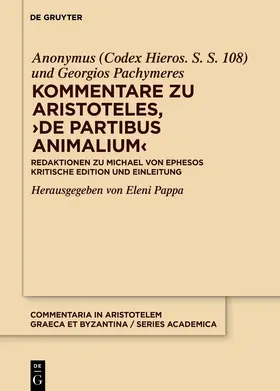 DE GRUYTER

Anonymus (Codex Hieros. S. S. 108) und Georgios Pachymeres

KOMMENTARE ZU ARISTOTELES, ›DE PARTIBUS ANIMALIUM‹

REDAKTIONEN ZU MICHAEL VON EPHESOS
KRITISCHE EDITION UND EINLEITUNG

Herausgegeben von Eleni Pappa

COMMENTARIA IN ARISTOTELEM GRAECA ET BYZANTINA / SERIES ACADEMICA

DE G